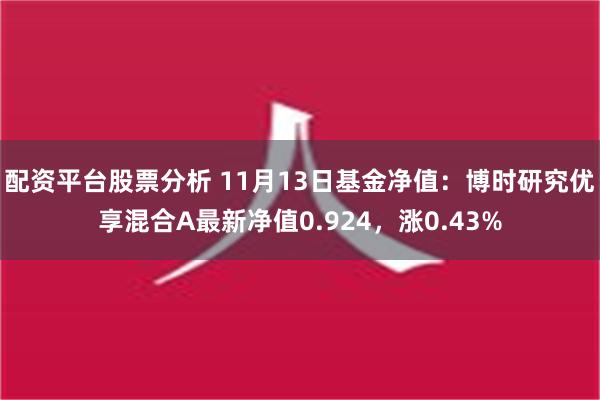 配资平台股票分析 11月13日基金净值：博时研究优享混合A最新净值0.924，涨0.43%